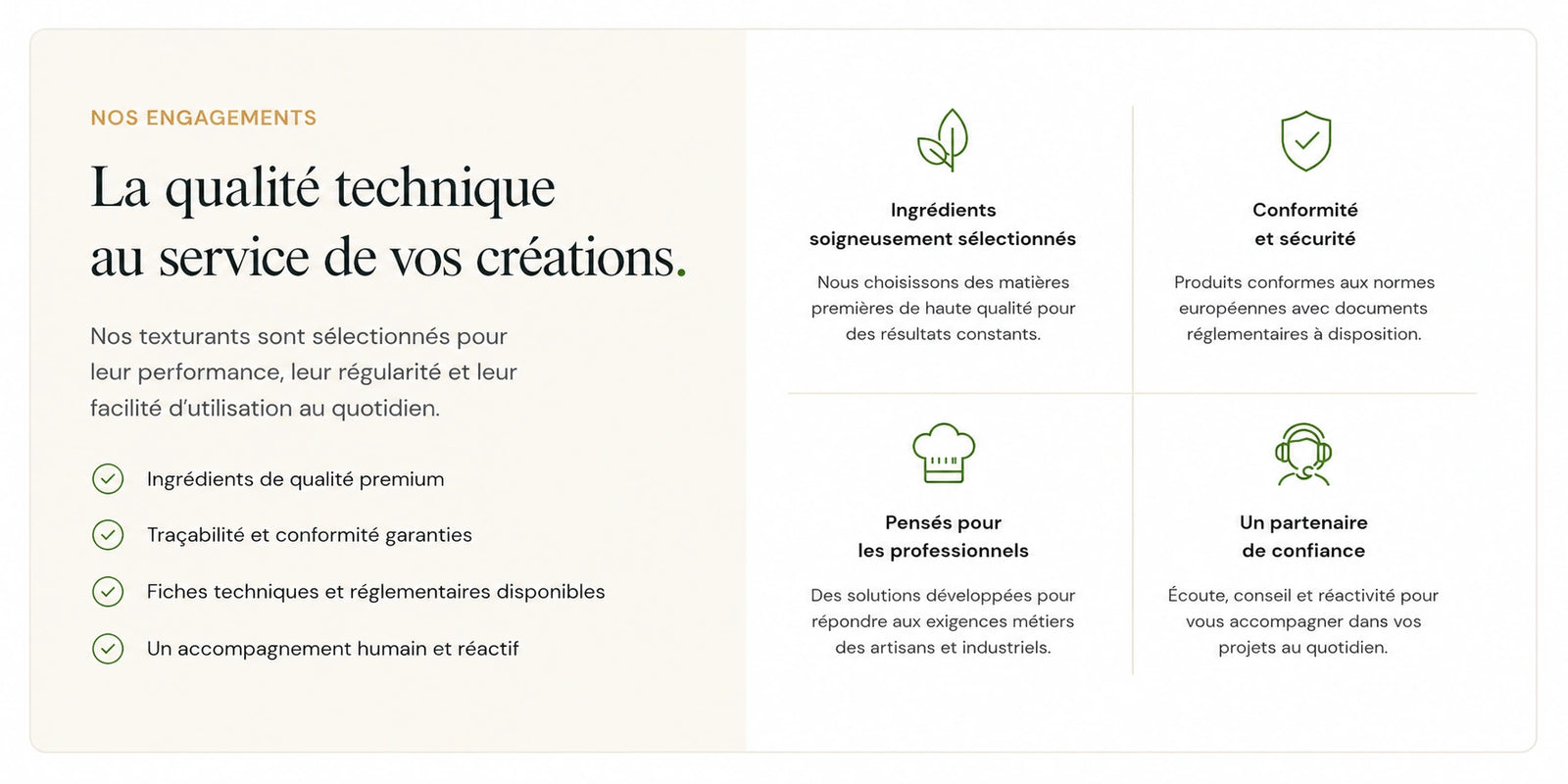 NOS ENGAGEMENTS

La qualité technique au service de vos créations.

Nos texturants sont sélectionnés pour leur performance, leur régularité et leur facilité d'utilisation au quotidien.

Ingrédients de qualité premium

Traçabilité et conformité garanties

Fiches techniques et réglementaires disponibles

Un accompagnement humain et réactif

Ingrédients soigneusement sélectionnés

Nous choisissons des matières premières de haute qualité pour des résultats constants.

Conformité et sécurité

Produits conformes aux normes européennes avec documents réglementaires à disposition.

Pensés pour les professionnels

Des solutions développées pour répondre aux exigences métiers des artisans et industriels.

Un partenaire de confiance

Écoute, conseil et réactivité pour vous accompagner dans vos projets au quotidien.